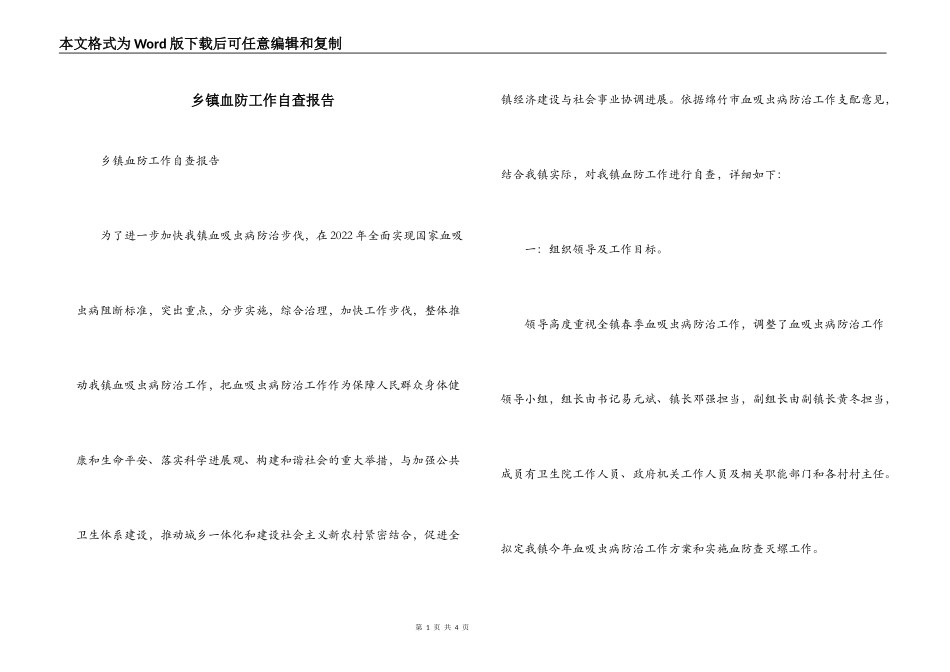 本文格式为Word版下载后可任意编辑和复制

乡镇血防工作自查报告

乡镇血防工作自查报告

为了进一步加快我镇血吸虫病防治步伐，在2022年全面实现国家血吸虫病阻断标准，突出重点，分步实施，综合治理，加快工作步伐，整体推动我镇血吸虫病防治工作，把血吸虫病防治工作作为保障人民群众身体健康和生命平安、落实科学进展观、构建和谐社会的重大举措，与加强公共卫生体系建设，推动城乡一体化和建设社会主义新农村紧密结合，促进全镇经济建设与社会事业协调进展。依据绵竹市血吸虫病防治工作支配意见，结合我镇实际，对我镇血防工作进行自查，详细如下：

一：组织领导及工作目标。

领导高度重视全镇春季血吸虫病防治工作，调整了血吸虫病防治工作领导小组，组长由书记易元斌、镇长邓强担当，副组长由副镇长黄冬担当，成员有卫生院工作人员、政府机关工作人员及相关职能部门和各村村主任。拟定我镇今年血吸虫病防治工作方案和实施血防查灭螺工作。

第 1 页 共 4 页